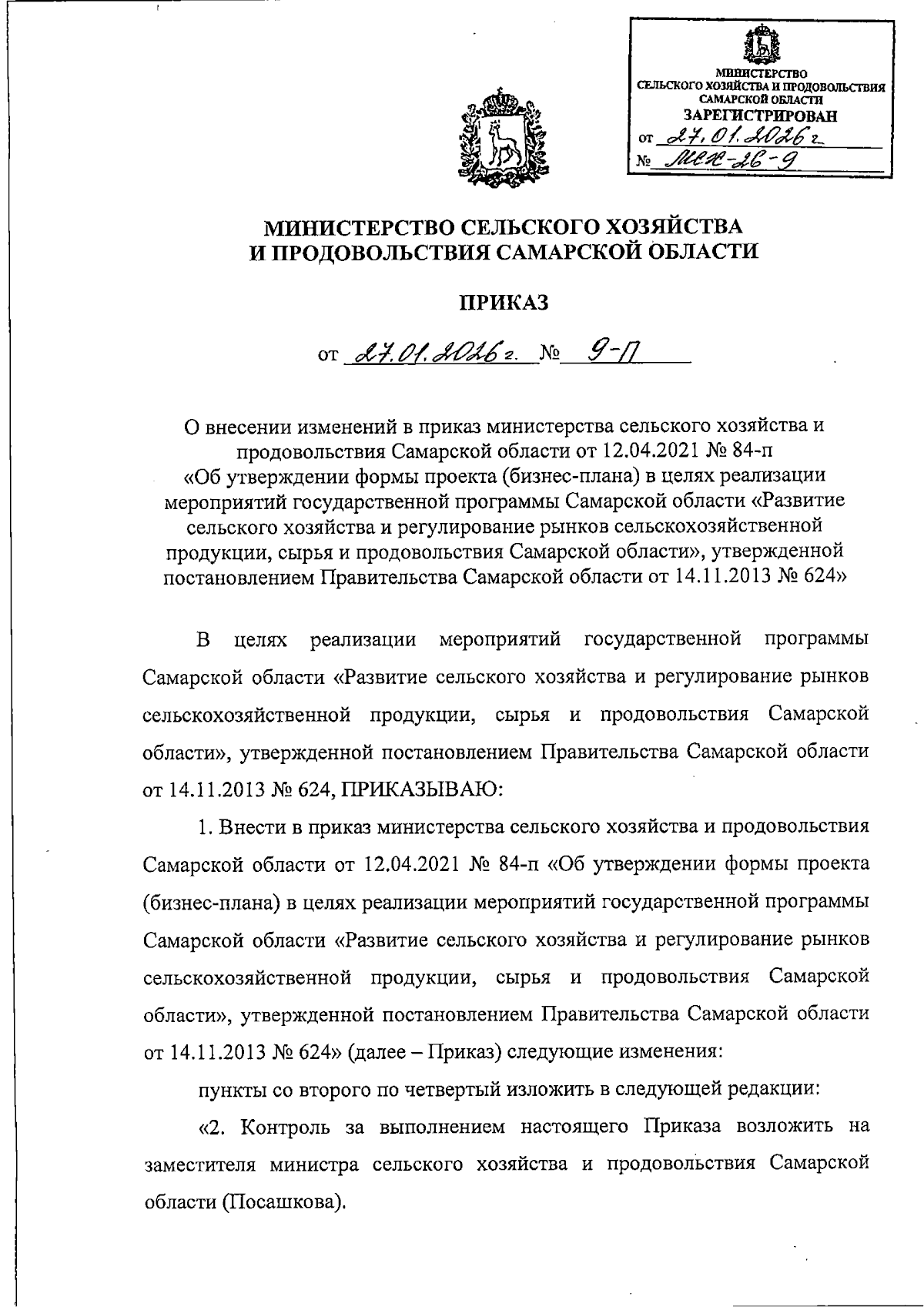 МИНИСТЕРСТВО СЕЛЬСКОГО ХОЗЯЙСТВА И ПРОДОВОЛЬСТВИЯ САМАРСКОЙ ОБЛАСТИ
ЗАРЕГИСТРИРОВАН
от 27.01.2026 г
№ МСХ-26-9

МИНИСТЕРСТВО СЕЛЬСКОГО ХОЗЯЙСТВА
И ПРОДОВОЛЬСТВИЯ САМАРСКОЙ ОБЛАСТИ

ПРИКАЗ

от 27.01.2026 г. № 9-П

О внесении изменений в приказ министерства сельского хозяйства и продовольствия Самарской области от 12.04.2021 № 84-п «Об утверждении формы проекта (бизнес-плана) в целях реализации мероприятий государственной программы Самарской области «Развитие сельского хозяйства и регулирование рынков сельскохозяйственной продукции, сырья и продовольствия Самарской области», утвержденной постановлением Правительства Самарской области от 14.11.2013 № 624»

В целях реализации мероприятий государственной программы Самарской области «Развитие сельского хозяйства и регулирование рынков сельскохозяйственной продукции, сырья и продовольствия Самарской области», утвержденной постановлением Правительства Самарской области от 14.11.2013 № 624, ПРИКАЗЫВАЮ:

1. Внести в приказ министерства сельского хозяйства и продовольствия Самарской области от 12.04.2021 № 84-п «Об утверждении формы проекта (бизнес-плана) в целях реализации мероприятий государственной программы Самарской области «Развитие сельского хозяйства и регулирование рынков сельскохозяйственной продукции, сырья и продовольствия Самарской области», утвержденной постановлением Правительства Самарской области от 14.11.2013 № 624» (далее – Приказ) следующие изменения:

пункты со второго по четвертый изложить в следующей редакции:

«2. Контроль за выполнением настоящего Приказа возложить на заместителя министра сельского хозяйства и продовольствия Самарской области (Посашкова).